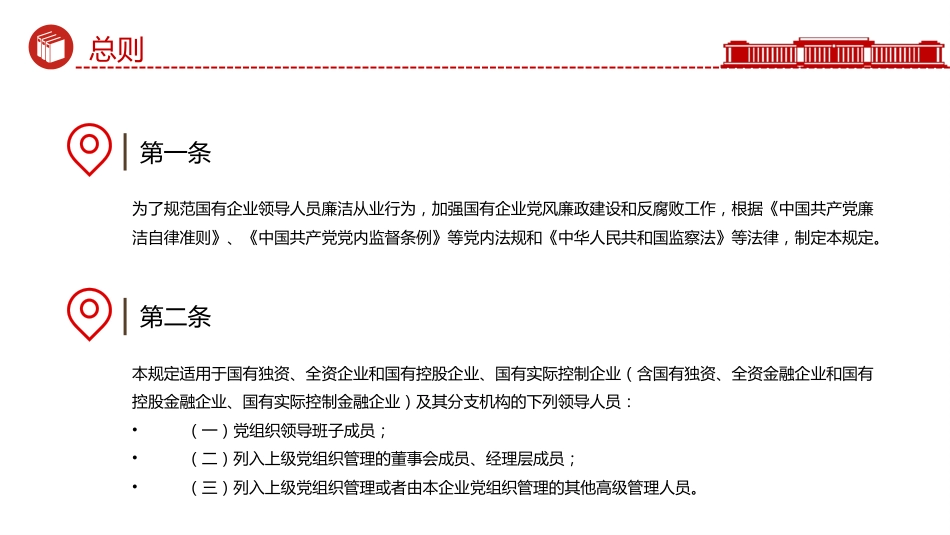 总则

第一条

为了规范国有企业领导人员廉洁从业行为，加强国有企业党风廉政建设和反腐败工作，根据《中国共产党廉洁自律准则》、《中国共产党党内监督条例》等党内法规和《中华人民共和国监察法》等法律，制定本规定。

第二条

本规定适用于国有独资、全资企业和国有控股企业、国有实际控制企业（含国有独资、全资金融企业和国有控股金融企业、国有实际控制金融企业）及其分支机构的下列领导人员：

• （一）党组织领导班子成员；
• （二）列入上级党组织管理的董事会成员、经理层成员；
• （三）列入上级党组织管理或者由本企业党组织管理的其他高级管理人员。